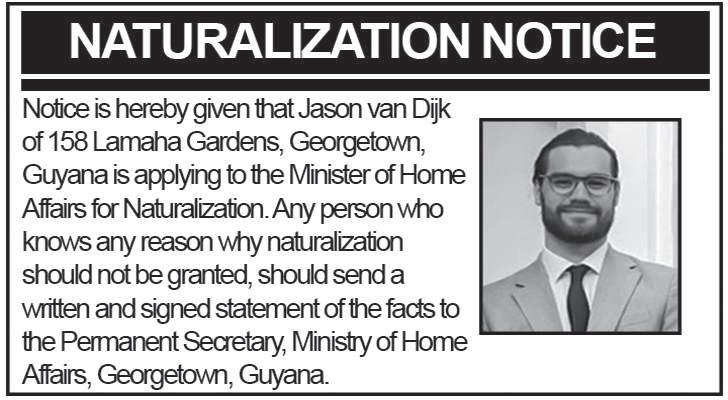 NATURALIZATION NOTICE

Notice is hereby given that Jason van Dijk of 158 Lamaha Gardens, Georgetown, Guyana is applying to the Minister of Home Affairs for Naturalization. Any person who knows any reason why naturalization should not be granted, should send a written and signed statement of the facts to the Permanent Secretary, Ministry of Home Affairs, Georgetown, Guyana.